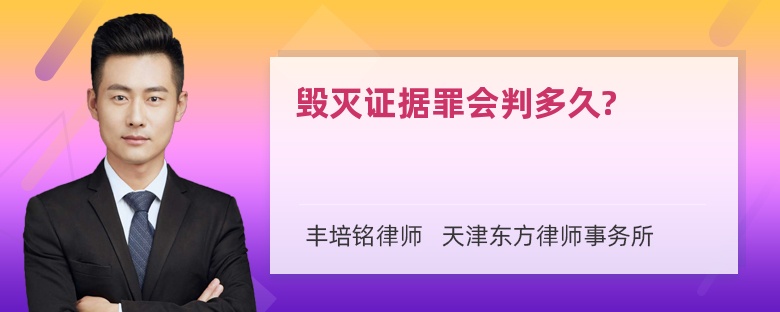 毁灭证据罪会判多久?

丰培铭律师 天津东方律师事务所